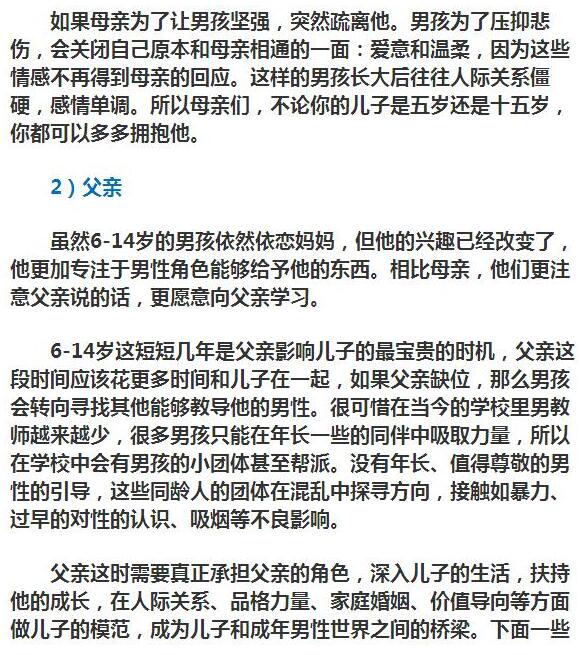 如果母亲为了让男孩坚强，突然疏离他。男孩为了压抑悲伤，会关闭自己原本和母亲相通的一面：爱意和温柔，因为这些情感不再得到母亲的回应。这样的男孩长大后往往人际关系僵硬，感情单调。所以母亲们，不论你的儿子是五岁还是十五岁，你都可以多多拥抱他。

2）父亲

虽然6-14岁的男孩依然依恋妈妈，但他的兴趣已经改变了，他更加专注于男性角色能够给予他的东西。相比母亲，他们更注意父亲说的话，更愿意向父亲学习。

6-14岁这短短几年是父亲影响儿子的最宝贵的时机，父亲这段时间应该花更多时间和儿子在一起，如果父亲缺位，那么男孩会转向寻找其他能够教导他的男性。很可惜在当今的学校里男教师越来越少，很多男孩只能在年长一些的同伴中吸取力量，所以在学校中会有男孩的小团体甚至帮派。没有年长、值得尊敬的男性的引导，这些同龄人的团体在混乱中探寻方向，接触如暴力、过早的对性的认识、吸烟等不良影响。

父亲这时需要真正承担父亲的角色，深入儿子的生活，扶持他的成长，在人际关系、品格力量、家庭婚姻、价值导向等方面做儿子的模范，成为儿子和成年男性世界之间的桥梁。下面一些